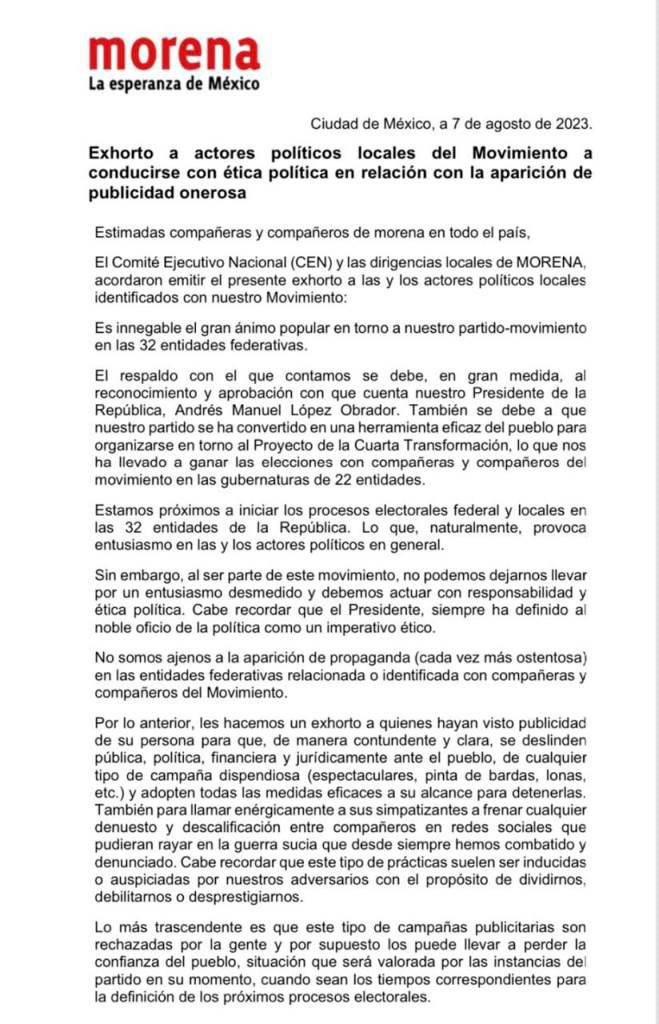 morena
La esperanza de México

Ciudad de México, a 7 de agosto de 2023.

Exhorto a actores políticos locales del Movimiento a conducirse con ética política en relación con la aparición de publicidad onerosa

Estimadas compañeras y compañeros de morena en todo el país,

El Comité Ejecutivo Nacional (CEN) y las dirigencias locales de MORENA, acordaron emitir el presente exhorto a las y los actores políticos locales identificados con nuestro Movimiento:

Es innegable el gran ánimo popular en torno a nuestro partido-movimiento en las 32 entidades federativas.

El respaldo con el que contamos se debe, en gran medida, al reconocimiento y aprobación con que cuenta nuestro Presidente de la República, Andrés Manuel López Obrador. También se debe a que nuestro partido se ha convertido en una herramienta eficaz del pueblo para organizarse en torno al Proyecto de la Cuarta Transformación, lo que nos ha llevado a ganar las elecciones con compañeras y compañeros del movimiento en las gubernaturas de 22 entidades.

Estamos próximos a iniciar los procesos electorales federal y locales en las 32 entidades de la República. Lo que, naturalmente, provoca entusiasmo en las y los actores políticos en general.

Sin embargo, al ser parte de este movimiento, no podemos dejarnos llevar por un entusiasmo desmedido y debemos actuar con responsabilidad y ética política. Cabe recordar que el Presidente, siempre ha definido al noble oficio de la política como un imperativo ético.

No somos ajenos a la aparición de propaganda (cada vez más ostentosa) en las entidades federativas relacionada o identificada con compañeras y compañeros del Movimiento.

Por lo anterior, les hacemos un exhorto a quienes hayan visto publicidad de su persona para que, de manera contundente y clara, se deslinden pública, política, financiera y jurídicamente ante el pueblo, de cualquier tipo de campaña dispendiosa (espectaculares, pinta de bardas, lonas, etc.) y adopten todas las medidas eficaces a su alcance para detenerlas. También para llamar enérgicamente a sus simpatizantes a frenar cualquier denuesto y descalificación entre compañeros en redes sociales que pudieran rayar en la guerra sucia que desde siempre hemos combatido y denunciado. Cabe recordar que este tipo de prácticas suelen ser inducidas o auspiciadas por nuestros adversarios con el propósito de dividirnos, debilitarnos o desprestigiarnos.

Lo más trascendente es que este tipo de campañas publicitarias son rechazadas por la gente y por supuesto los puede llevar a perder la confianza del pueblo, situación que será valorada por las instancias del partido en su momento, cuando sean los tiempos correspondientes para la definición de los próximos procesos electorales.